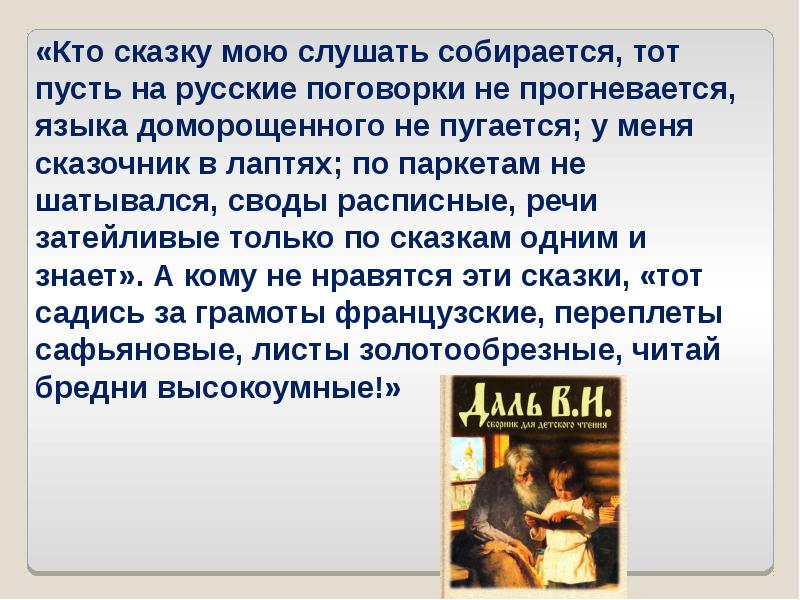 «Кто сказку мою слушать собирается, тот пусть на русские поговорки не прогневается, языка доморощенного не пугается; у меня сказочник в лаптях; по паркетам не шатывался, своды расписные, речи затейливые только по сказкам одним и знает». А кому не нравятся эти сказки, «тот садись за грамоты французские, переплеты сафьяновые, листы золотообрезные, читай бредни высокоумные!»

Даль В.И.
сборник для детского чтения